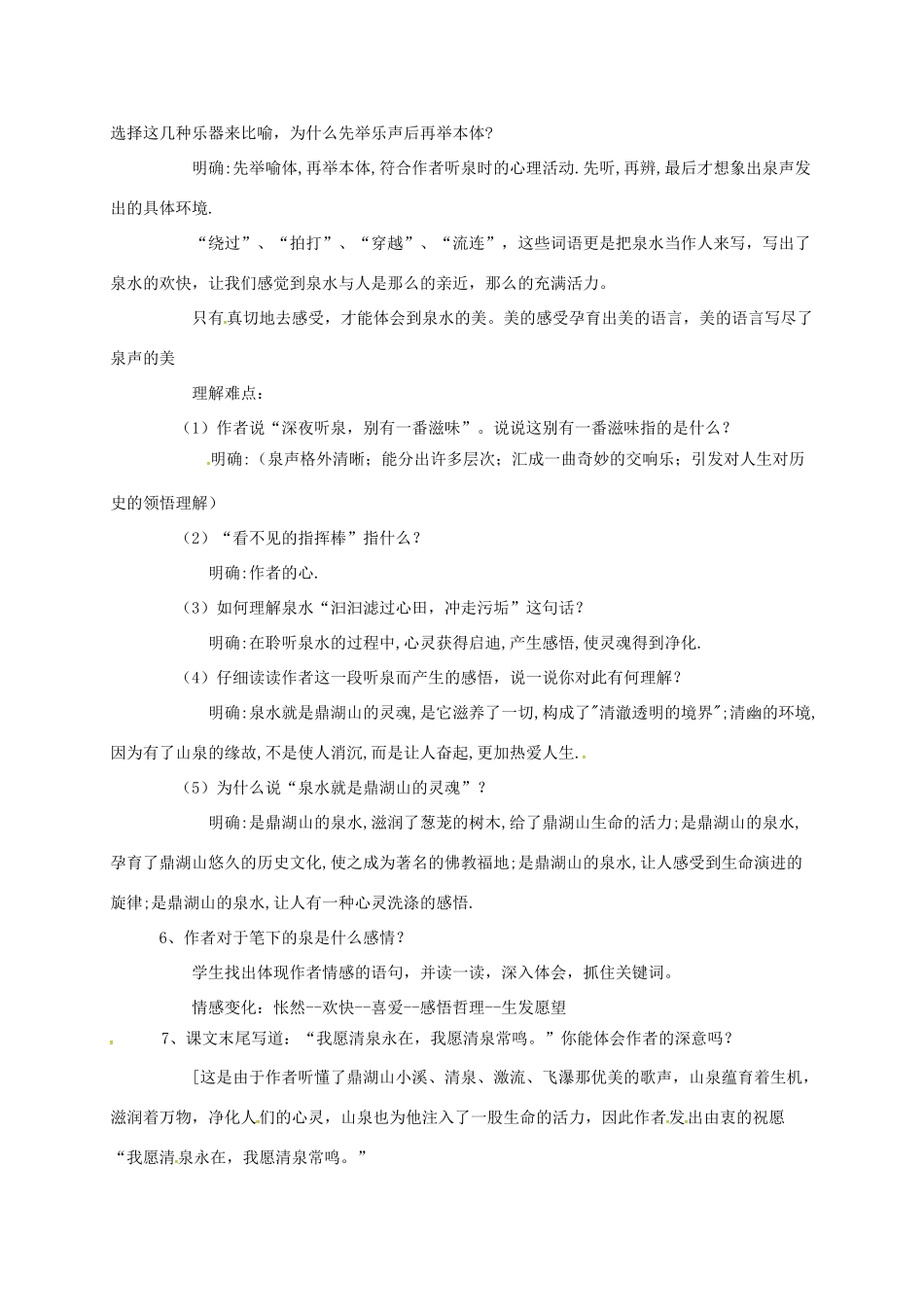 选择这几种乐器来比喻，为什么先举乐声后再举本体?

明确:先举喻体,再举本体,符合作者听泉时的心理活动.先听,再辨,最后才想象出泉声发出的具体环境.

“绕过”、“拍打”、“穿越”、“流连”，这些词语更是把泉水当作人来写，写出了泉水的欢快，让我们感觉到泉水与人是那么的亲近，那么的充满活力。

只有真切地去感受，才能体会到泉水的美。美的感受孕育出美的语言，美的语言写尽了泉声的美

理解难点：

（1）作者说“深夜听泉，别有一番滋味”。说说这别有一番滋味指的是什么？

明确:（泉声格外清晰；能分出许多层次；汇成一曲奇妙的交响乐；引发对人生对历史的领悟理解）

（2）“看不见的指挥棒”指什么？

明确:作者的心.

（3）如何理解泉水“汩汩滤过心田，冲走污垢”这句话？

明确:在聆听泉水的过程中,心灵获得启迪,产生感悟,使灵魂得到净化.

（4）仔细读读作者这一段听泉而产生的感悟，说一说你对此有何理解？

明确:泉水就是鼎湖山的灵魂,是它滋养了一切,构成了"清澈透明的境界";清幽的环境,因为有了山泉的缘故,不是使人消沉,而是让人奋起,更加热爱人生.

（5）为什么说“泉水就是鼎湖山的灵魂”？

明确:是鼎湖山的泉水,滋润了葱茏的树木,给了鼎湖山生命的活力;是鼎湖山的泉水,孕育了鼎湖山悠久的历史文化,使之成为著名的佛教福地;是鼎湖山的泉水,让人感受到生命演进的旋律;是鼎湖山的泉水,让人有一种心灵洗涤的感悟.

6、作者对于笔下的泉是什么感情？

学生找出体现作者情感的语句，并读一读，深入体会，抓住关键词。

情感变化：怅然--欢快--喜爱--感悟哲理--生发愿望

7、课文末尾写道：“我愿清泉永在，我愿清泉常鸣。”你能体会作者的深意吗？

[这是由于作者听懂了鼎湖山小溪、清泉、激流、飞瀑那优美的歌声，山泉蕴育着生机，滋润着万物，净化人们的心灵，山泉也为他注入了一股生命的活力，因此作者发出由衷的祝愿“我愿清泉永在，我愿清泉常鸣。”